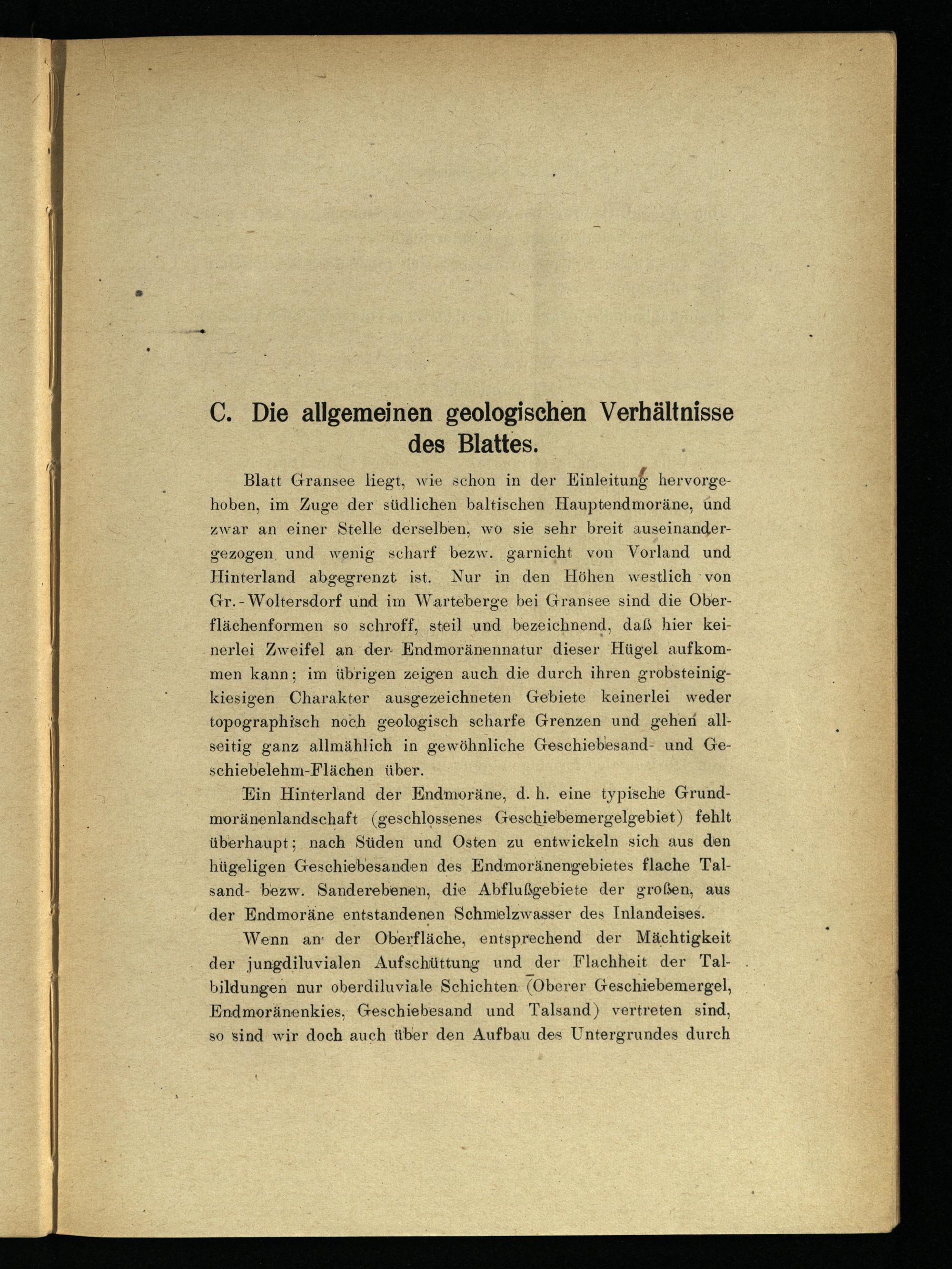 C. Die allgemeinen geologischen Verhältnisse des Blattes.

Blatt Gransee liegt, wie schon in der Einleitung hervorgehoben, im Zuge der südlichen baltischen Hauptendmoräne, und zwar an einer Stelle derselben, wo sie sehr breit auseinandergezogen und wenig scharf bezw. garnicht von Vorland und Hinterland abgegrenzt ist. Nur in den Höhen westlich von Gr.-Woltersdorf und im Warteberge bei Gransee sind die Oberflächenformen so schroff, steil und bezeichnend, daß hier keinerlei Zweifel an der Endmoränennatur dieser Hügel aufkommen kann; im übrigen zeigen auch die durch ihren grobsteinigkiesigen Charakter ausgezeichneten Gebiete keinerlei weder topographisch noch geologisch scharfe Grenzen und gehen allseitig ganz allmählich in gewöhnliche Geschiebesand- und Geschiebelehm-Flächen über.

Ein Hinterland der Endmoräne, d. h. eine typische Grundmoränenlandschaft (geschlossenes Geschiebemergelgebiet) fehlt überhaupt; nach Süden und Osten zu entwickeln sich aus den hügeligen Geschiebesanden des Endmoränengebietes flache Talsand- bezw. Sanderebenen, die Abflußgebiete der großen, aus der Endmoräne entstandenen Schmelzwasser des Inlandeises.

Wenn an der Oberfläche, entsprechend der Mächtigkeit der jungdiluvialen Aufschüttung und der Flachheit der Talbildungen nur oberdiluviale Schichten (Oberer Geschiebemergel, Endmoränenkies, Geschiebesand und Talsand) vertreten sind, so sind wir doch auch über den Aufbau des Untergrundes durch